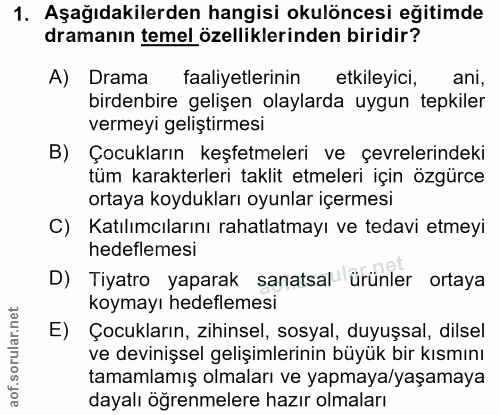 1. Aşağıdakilerden hangisi okulöncesi eğitimde dramanın temel özelliklerinden biridir?

A) Drama faaliyetlerinin etkileyici, ani, birdenbire gelişen olaylarda uygun tepkiler vermeyi geliştirmesi

B) Çocukların keşfetmeleri ve çevrelerindeki tüm karakterleri taklit etmeleri için özgürce ortaya koydukları oyunlar içermesi

C) Katılımcılarını rahatlatmayı ve tedavi etmeyi hedeflemesi

D) Tiyatro yaparak sanatsal ürünler ortaya koymayı hedeflemesi

E) Çocukların, zihinsel, sosyal, duyuşsal, dilsel ve devinişsel gelişimlerinin büyük bir kısmını tamamlamış olmaları ve yapmaya/yaşamaya dayalı öğrenmelere hazır olmaları

aof.sorular.net

aof.sorular.net